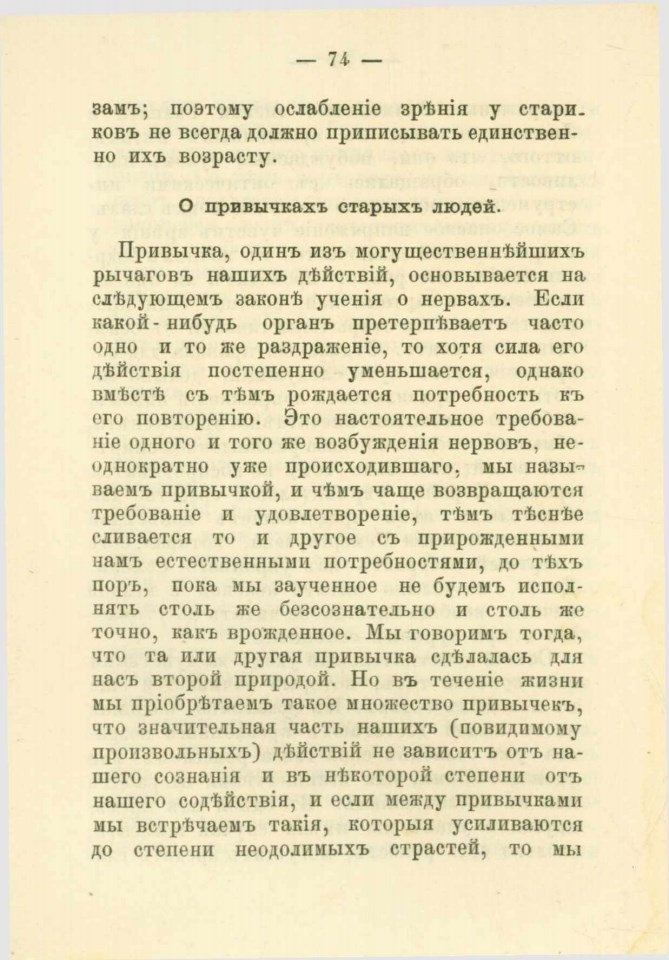 — 74 —

замъ; поэтому ослабленіе зрѣнія у стариковъ не всегда должно приписывать единственно ихъ возрасту.

О привычкахъ старыхъ людей.

Привычка, одинъ изъ могущественнѣйшихъ рычаговъ нашихъ дѣйствій, основывается на слѣдующемъ законѣ ученія о нервахъ. Если какой-нибудь органъ претерпѣваетъ часто одно и то же раздраженіе, то хотя сила его дѣйствія постепенно уменьшается, однако вмѣстѣ съ тѣмъ рождается потребность къ его повторенію. Это настоятельное требованіе одного и того же возбужденія нервовъ, неоднократно уже происходившаго, мы называемъ привычкой, и чѣмъ чаще возвращаются требованіе и удовлетвореніе, тѣмъ тѣснѣе сливается то и другое съ прирожденными намъ естественными потребностями, до тѣхъ поръ, пока мы заученное не будемъ исполнять столь же безсознательно и столь же точно, какъ врожденное. Мы говоримъ тогда, что та или другая привычка сдѣлалась для насъ второй природой. Но въ теченіе жизни мы пріобрѣтаемъ такое множество привычекъ, что значительная часть нашихъ (повидимому произвольныхъ) дѣйствій не зависитъ отъ нашего сознанія и въ нѣкоторой степени отъ нашего содѣйствія, и если между привычками мы встрѣчаемъ такія, которыя усиливаются до степени неодолимыхъ страстей, то мы